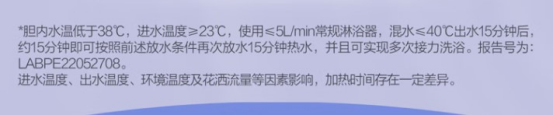 *胆内水温低于38℃，进水温度≥23℃，使用≤5L/min常规淋浴器，混水≤40℃出水15分钟后，约15分钟即可按照前述放水条件再次放水15分钟热水，并且可实现多次接力洗浴。报告号为：LABPE22052708。
进水温度、出水温度、环境温度及花洒流量等因素影响，加热时间存在一定差异。